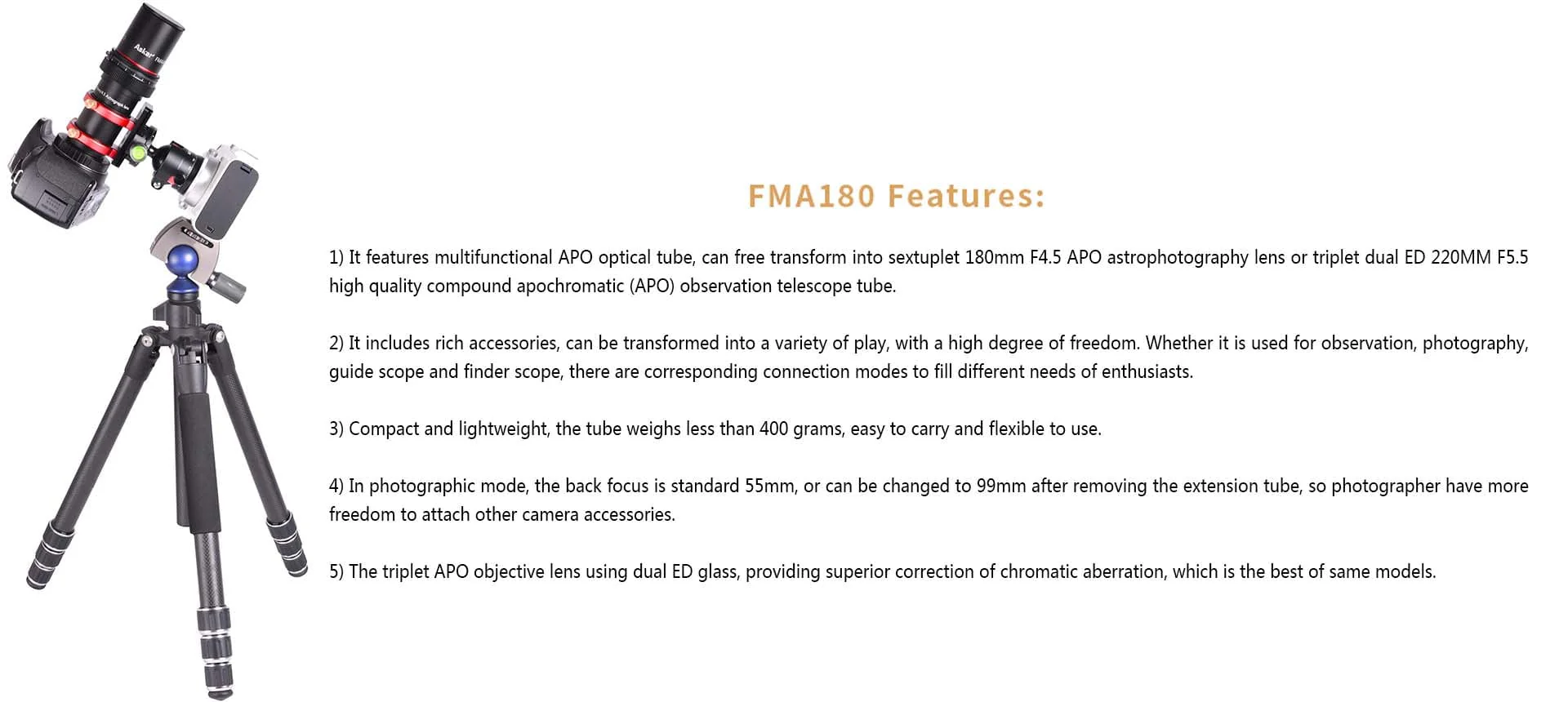 Askar

FMA180 Features:

1) It features multifunctional APO optical tube, can free transform into sextuplet 180mm F4.5 APO astrophotography lens or triplet dual ED 220MM F5.5 high quality compound apochromatic (APO) observation telescope tube.

2) It includes rich accessories, can be transformed into a variety of play, with a high degree of freedom. Whether it is used for observation, photography, guide scope and finder scope, there are corresponding connection modes to fill different needs of enthusiasts.

3) Compact and lightweight, the tube weighs less than 400 grams, easy to carry and flexible to use.

4) In photographic mode, the back focus is standard 55mm, or can be changed to 99mm after removing the extension tube, so photographer have more freedom to attach other camera accessories.

5) The triplet APO objective lens using dual ED glass, providing superior correction of chromatic aberration, which is the best of same models.